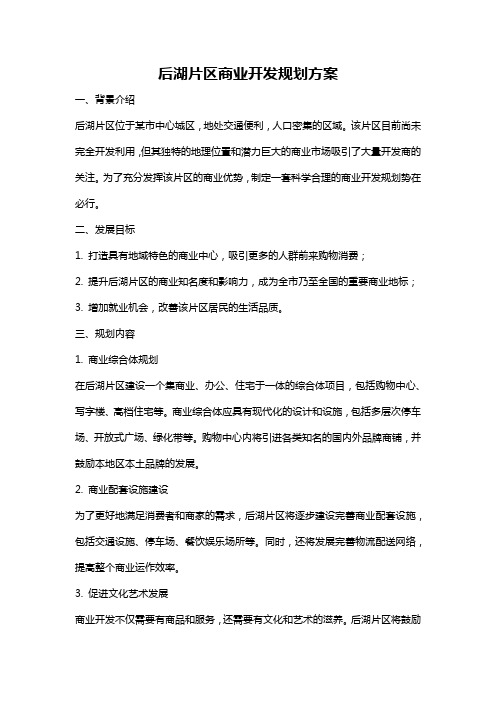 后湖片区商业开发规划方案

一、背景介绍

后湖片区位于某市中心城区，地处交通便利，人口密集的区域。该片区目前尚未完全开发利用，但其独特的地理位置和潜力巨大的商业市场吸引了大量开发商的关注。为了充分发挥该片区的商业优势，制定一套科学合理的商业开发规划势在必行。

二、发展目标

1. 打造具有地域特色的商业中心，吸引更多的人群前来购物消费；

2. 提升后湖片区的商业知名度和影响力，成为全市乃至全国的重要商业地标；

3. 增加就业机会，改善该片区居民的生活品质。

三、规划内容

1. 商业综合体规划

在后湖片区建设一个集商业、办公、住宅于一体的综合体项目，包括购物中心、写字楼、高档住宅等。商业综合体应具有现代化的设计和设施，包括多层次停车场、开放式广场、绿化带等。购物中心内将引进各类知名的国内外品牌商铺，并鼓励本地区本土品牌的发展。

2. 商业配套设施建设

为了更好地满足消费者和商家的需求，后湖片区将逐步建设完善商业配套设施，包括交通设施、停车场、餐饮娱乐场所等。同时，还将发展完善物流配送网络，提高整个商业运作效率。

3. 促进文化艺术发展

商业开发不仅需要有商品和服务，还需要有文化和艺术的滋养。后湖片区将鼓励